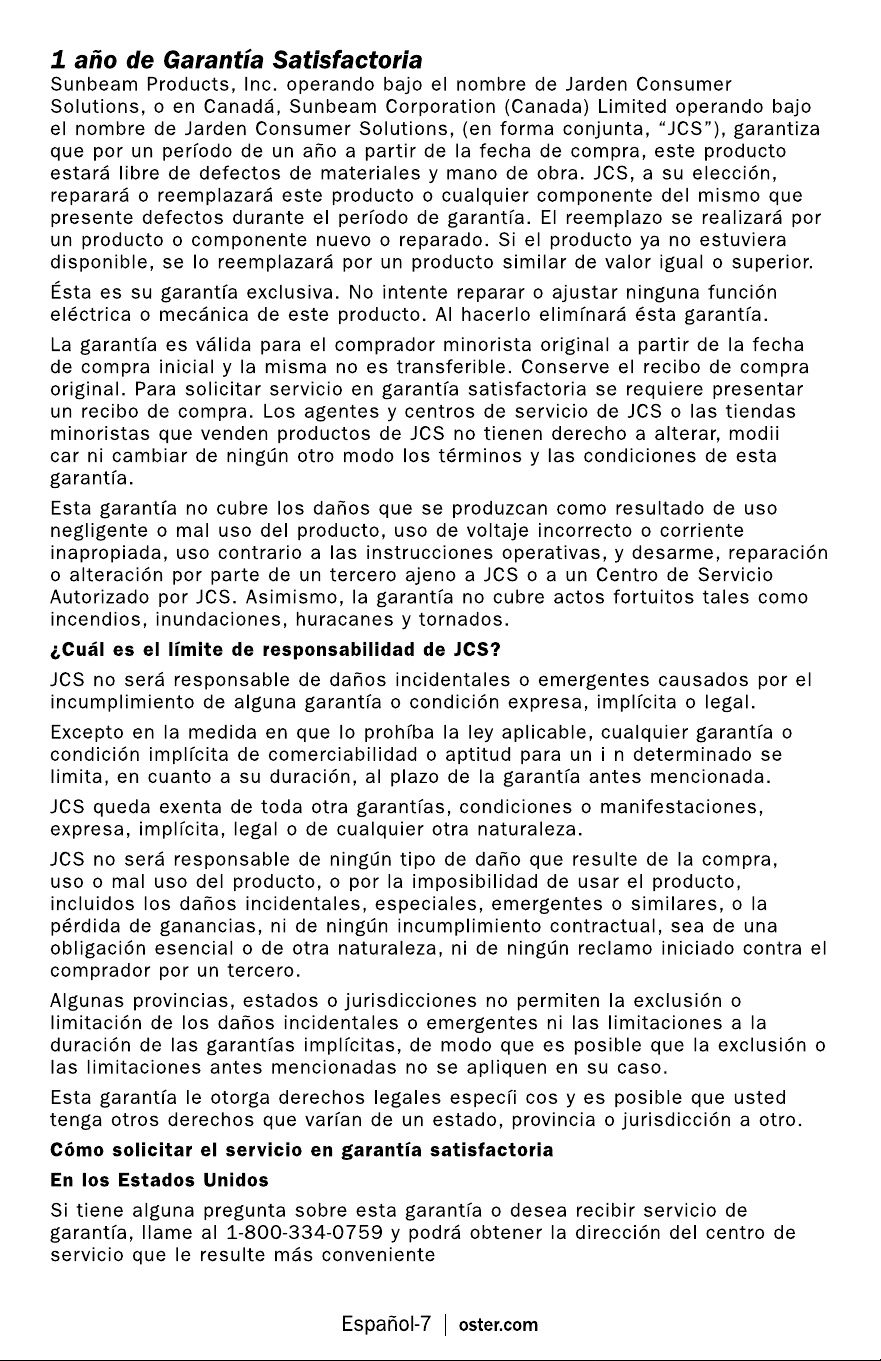 1 año de Garantía Satisfactoria

Sunbeam Products, Inc. operando bajo el nombre de Jarden Consumer Solutions, o en Canadá, Sunbeam Corporation (Canada) Limited operando bajo el nombre de Jarden Consumer Solutions, (en forma conjunta, "JCS"), garantiza que por un período de un año a partir de la fecha de compra, este producto estará libre de defectos de materiales y mano de obra. JCS, a su elección, reparará o reemplazará este producto o cualquier componente del mismo que presente defectos durante el período de garantía. El reemplazo se realizará por un producto o componente nuevo o reparado. Si el producto ya no estuviera disponible, se lo reemplazará por un producto similar de valor igual o superior.

Ésta es su garantía exclusiva. No intente reparar o ajustar ninguna función eléctrica o mecánica de este producto. Al hacerlo elimínará ésta garantía.

La garantía es válida para el comprador minorista original a partir de la fecha de compra inicial y la misma no es transferible. Conserve el recibo de compra original. Para solicitar servicio en garantía satisfactoria se requiere presentar un recibo de compra. Los agentes y centros de servicio de JCS o las tiendas minoristas que venden productos de JCS no tienen derecho a alterar, modii car ni cambiar de ningún otro modo los términos y las condiciones de esta garantía.

Esta garantía no cubre los daños que se produzcan como resultado de uso negligente o mal uso del producto, uso de voltaje incorrecto o corriente inapropiada, uso contrario a las instrucciones operativas, y desarme, reparación o alteración por parte de un tercero ajeno a JCS o a un Centro de Servicio Autorizado por JCS. Asimismo, la garantía no cubre actos fortuitos tales como incendios, inundaciones, huracanes y tornados.

¿Cuál es el límite de responsabilidad de JCS?

JCS no será responsable de daños incidentales o emergentes causados por el incumplimiento de alguna garantía o condición expresa, implícita o legal.

Excepto en la medida en que lo prohíba la ley aplicable, cualquier garantía o condición implícita de comerciabilidad o aptitud para un i n determinado se limita, en cuanto a su duración, al plazo de la garantía antes mencionada.

JCS queda exenta de toda otra garantías, condiciones o manifestaciones, expresa, implícita, legal o de cualquier otra naturaleza.

JCS no será responsable de ningún tipo de daño que resulte de la compra, uso o mal uso del producto, o por la imposibilidad de usar el producto, incluidos los daños incidentales, especiales, emergentes o similares, o la pérdida de ganancias, ni de ningún incumplimiento contractual, sea de una obligación esencial o de otra naturaleza, ni de ningún reclamo iniciado contra el comprador por un tercero.

Algunas provincias, estados o jurisdicciones no permiten la exclusión o limitación de los daños incidentales o emergentes ni las limitaciones a la duración de las garantías implícitas, de modo que es posible que la exclusión o las limitaciones antes mencionadas no se apliquen en su caso.

Esta garantía le otorga derechos legales especíi cos y es posible que usted tenga otros derechos que varían de un estado, provincia o jurisdicción a otro.

Cómo solicitar el servicio en garantía satisfactoria

En los Estados Unidos

Si tiene alguna pregunta sobre esta garantía o desea recibir servicio de garantía, llame al 1-800-334-0759 y podrá obtener la dirección del centro de servicio que le resulte más conveniente

Español-7 | oster.com